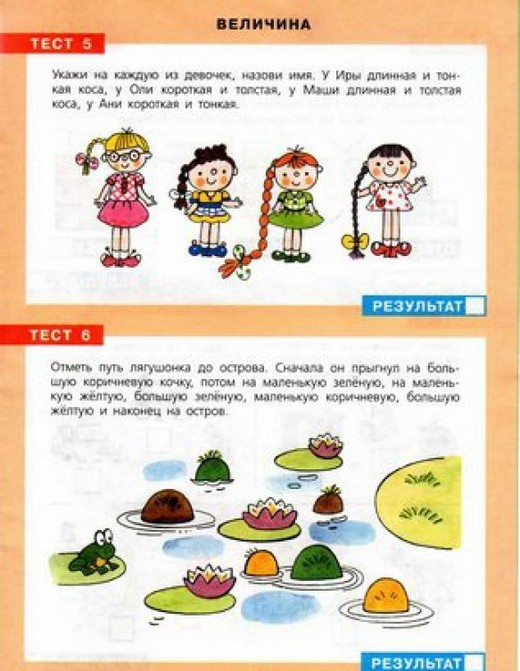 ВЕЛИЧИНА

ТЕСТ 5

Укажи на каждую из девочек, назови имя. У Иры длинная и тонкая коса, у Оли короткая и толстая, у Маши длинная и толстая коса, у Ани короткая и тонкая.

РЕЗУЛЬТАТ

ТЕСТ 6

Отметь путь лягушонка до острова. Сначала он прыгнул на большую коричневую кочку, потом на маленькую зелёную, на маленькую жёлтую, большую зелёную, маленькую коричневую, большую жёлтую и наконец на остров.

РЕЗУЛЬТАТ